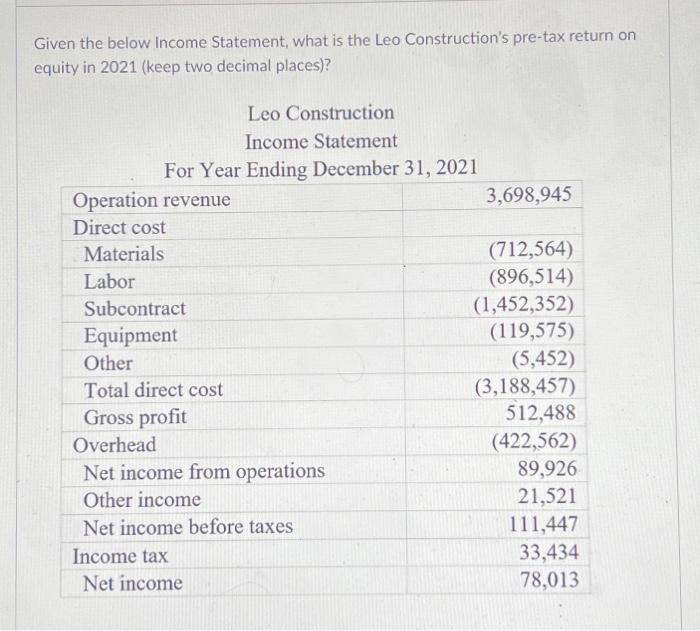 Given the below Income Statement, what is the Leo Construction's pre-tax return on equity in 2021 (keep two decimal places)?

Leo Construction
Income Statement
For Year Ending December 31, 2021

| Operation revenue | 3,698,945 |
|---|---|
| Direct cost | |
| Materials | (712,564) |
| Labor | (896,514) |
| Subcontract | (1,452,352) |
| Equipment | (119,575) |
| Other | (5,452) |
| Total direct cost | (3,188,457) |
| Gross profit | 512,488 |
| Overhead | (422,562) |
| Net income from operations | 89,926 |
| Other income | 21,521 |
| Net income before taxes | 111,447 |
| Income tax | 33,434 |
| Net income | 78,013 |